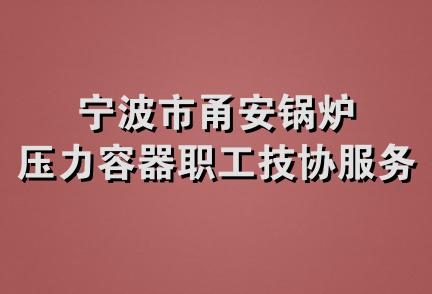 宁波市甬安锅炉
压力容器职工技协服务